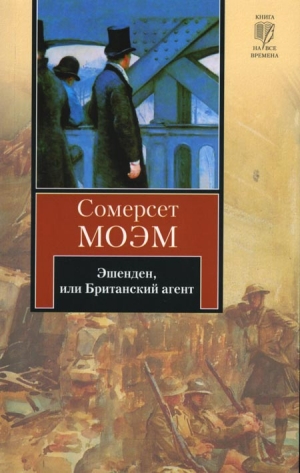 КНИГА
НА ВСЕ
ВРЕМЕНА

Сомерсет
МОЭМ

Эшенден,
или Британский агент